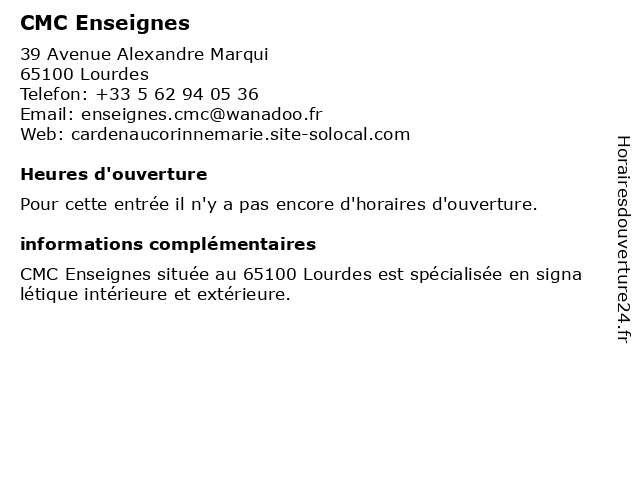 CMC Enseignes

39 Avenue Alexandre Marqui
65100 Lourdes
Telefon: +33 5 62 94 05 36
Email: enseignes.cmc@wanadoo.fr
Web: cardenaucorinnemarie.site-solocal.com

Heures d'ouverture

Pour cette entrée il n'y a pas encore d'horaires d'ouverture.

informations complémentaires

CMC Enseignes située au 65100 Lourdes est spécialisée en signa létique intérieure et extérieure.

Horairesdouverture24.fr